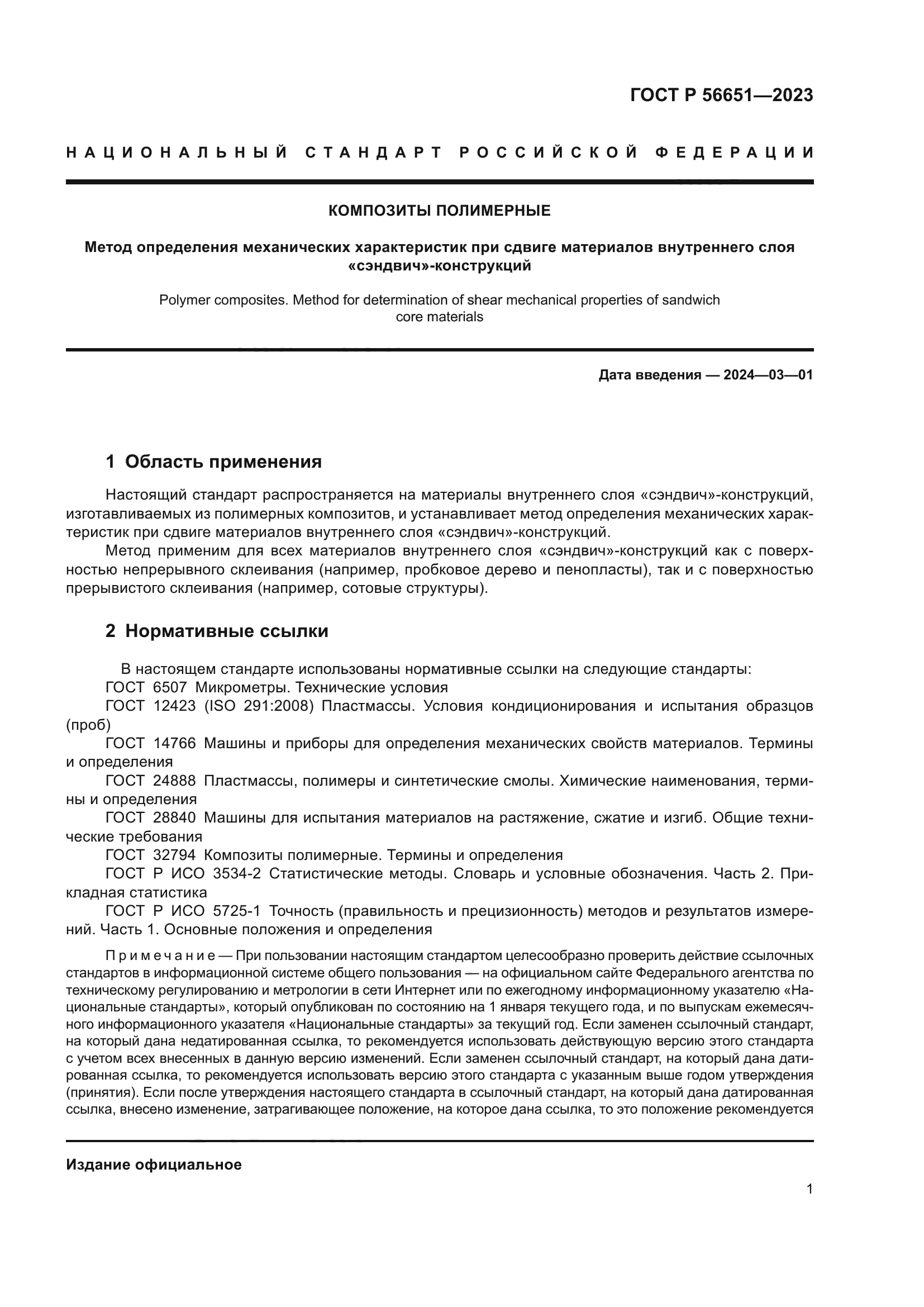 ГОСТ Р 56651—2023

НАЦИОНАЛЬНЫЙ СТАНДАРТ РОССИЙСКОЙ ФЕДЕРАЦИИ

КОМПОЗИТЫ ПОЛИМЕРНЫЕ

Метод определения механических характеристик при сдвиге материалов внутреннего слоя «сэндвич»-конструкций

Polymer composites. Method for determination of shear mechanical properties of sandwich core materials

Дата введения — 2024—03—01

1 Область применения

Настоящий стандарт распространяется на материалы внутреннего слоя «сэндвич»-конструкций, изготавливаемых из полимерных композитов, и устанавливает метод определения механических характеристик при сдвиге материалов внутреннего слоя «сэндвич»-конструкций.

Метод применим для всех материалов внутреннего слоя «сэндвич»-конструкций как с поверхностью непрерывного склеивания (например, пробковое дерево и пенопласты), так и с поверхностью прерывистого склеивания (например, сотовые структуры).

2 Нормативные ссылки

В настоящем стандарте использованы нормативные ссылки на следующие стандарты:
ГОСТ 6507 Микрометры. Технические условия
ГОСТ 12423 (ISO 291:2008) Пластмассы. Условия кондиционирования и испытания образцов (проб)
ГОСТ 14766 Машины и приборы для определения механических свойств материалов. Термины и определения
ГОСТ 24888 Пластмассы, полимеры и синтетические смолы. Химические наименования, термины и определения
ГОСТ 28840 Машины для испытания материалов на растяжение, сжатие и изгиб. Общие технические требования
ГОСТ 32794 Композиты полимерные. Термины и определения
ГОСТ Р ИСО 3534-2 Статистические методы. Словарь и условные обозначения. Часть 2. Прикладная статистика
ГОСТ Р ИСО 5725-1 Точность (правильность и прецизионность) методов и результатов измерений. Часть 1. Основные положения и определения

Примечание — При пользовании настоящим стандартом целесообразно проверить действие ссылочных стандартов в информационной системе общего пользования — на официальном сайте Федерального агентства по техническому регулированию и метрологии в сети Интернет или по ежегодному информационному указателю «Национальные стандарты», который опубликован по состоянию на 1 января текущего года, и по выпускам ежемесячного информационного указателя «Национальные стандарты» за текущий год. Если заменен ссылочный стандарт, на который дана недатированная ссылка, то рекомендуется использовать действующую версию этого стандарта с учетом всех внесенных в данную версию изменений. Если заменен ссылочный стандарт, на который дана датированная ссылка, то рекомендуется использовать версию этого стандарта с указанным выше годом утверждения (принятия). Если после утверждения настоящего стандарта в ссылочный стандарт, на который дана датированная ссылка, внесено изменение, затрагивающее положение, на которое дана ссылка, то это положение рекомендуется

Издание официальное

1